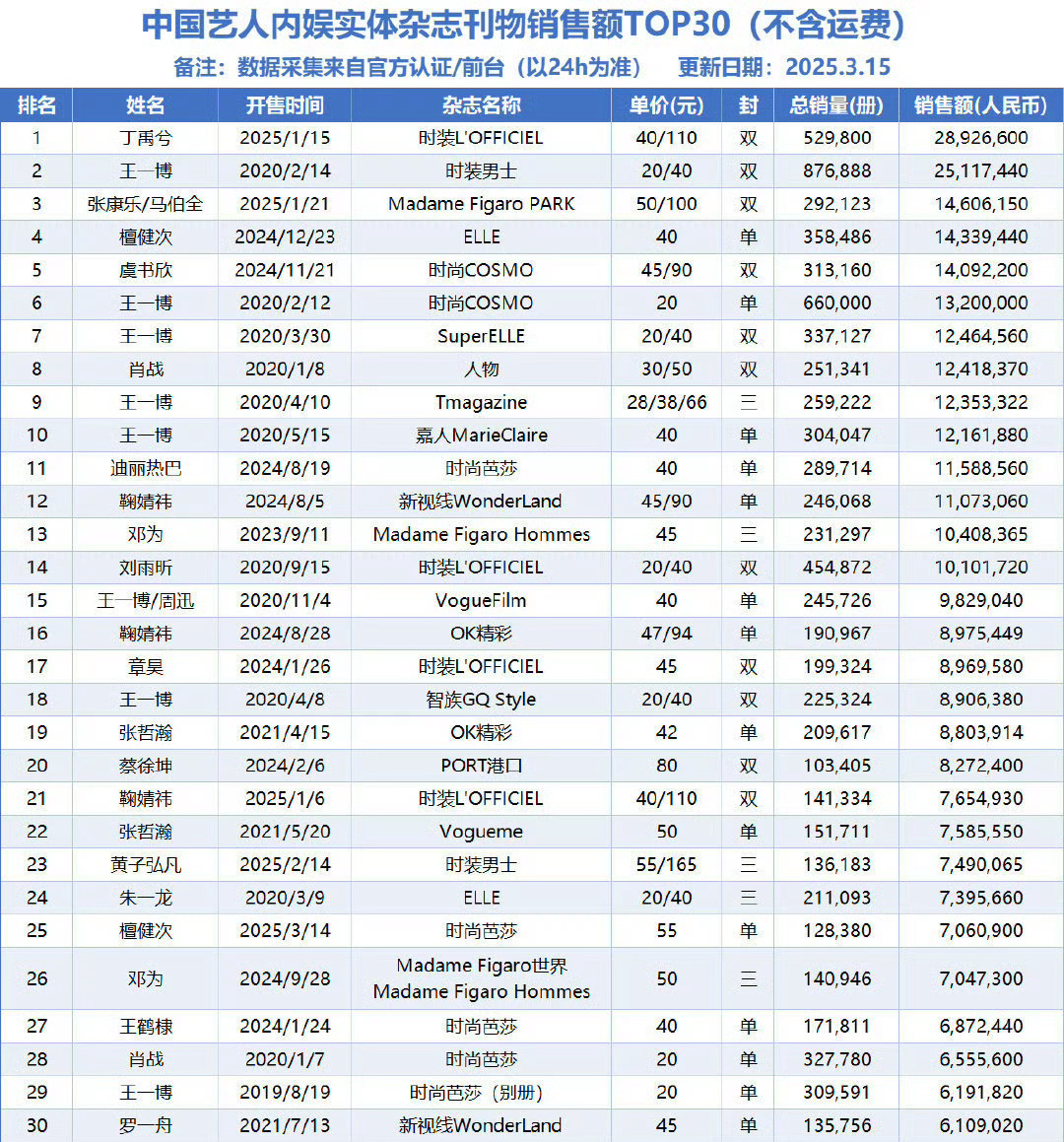 中国艺人内娱实体杂志刊物销售额TOP30（不含运费）

备注：数据采集来自官方认证/前台（以24h为准）　更新日期：2025.3.15

| 排名 | 姓名 | 开售时间 | 杂志名称 | 单价(元) | 封 | 总销量(册) | 销售额(人民币) |
|---|---|---|---|---|---|---|---|
| 1 | 丁禹兮 | 2025/1/15 | 时装L'OFFICIEL | 40/110 | 双 | 529,800 | 28,926,600 |
| 2 | 王一博 | 2020/2/14 | 时装男士 | 20/40 | 双 | 876,888 | 25,117,440 |
| 3 | 张康乐/马伯全 | 2025/1/21 | Madame Figaro PARK | 50/100 | 双 | 292,123 | 14,606,150 |
| 4 | 檀健次 | 2024/12/23 | ELLE | 40 | 单 | 358,486 | 14,339,440 |
| 5 | 虞书欣 | 2024/11/21 | 时尚COSMO | 45/90 | 双 | 313,160 | 14,092,200 |
| 6 | 王一博 | 2020/2/12 | 时尚COSMO | 20 | 单 | 660,000 | 13,200,000 |
| 7 | 王一博 | 2020/3/30 | SuperELLE | 20/40 | 双 | 337,127 | 12,464,560 |
| 8 | 肖战 | 2020/1/8 | 人物 | 30/50 | 双 | 251,341 | 12,418,370 |
| 9 | 王一博 | 2020/4/10 | Tmagazine | 28/38/66 | 三 | 259,222 | 12,353,322 |
| 10 | 王一博 | 2020/5/15 | 嘉人MarieClaire | 40 | 单 | 304,047 | 12,161,880 |
| 11 | 迪丽热巴 | 2024/8/19 | 时尚芭莎 | 40 | 单 | 289,714 | 11,588,560 |
| 12 | 鞠婧祎 | 2024/8/5 | 新视线WonderLand | 45/90 | 单 | 246,068 | 11,073,060 |
| 13 | 邓为 | 2023/9/11 | Madame Figaro Hommes | 45 | 三 | 231,297 | 10,408,365 |
| 14 | 刘雨昕 | 2020/9/15 | 时装L'OFFICIEL | 20/40 | 双 | 454,872 | 10,101,720 |
| 15 | 王一博/周迅 | 2020/11/4 | VogueFilm | 40 | 单 | 245,726 | 9,829,040 |
| 16 | 鞠婧祎 | 2024/8/28 | OK精彩 | 47/94 | 单 | 190,967 | 8,975,449 |
| 17 | 章昊 | 2024/1/26 | 时装L'OFFICIEL | 45 | 双 | 199,324 | 8,969,580 |
| 18 | 王一博 | 2020/4/8 | 智族GQ Style | 20/40 | 双 | 225,324 | 8,906,380 |
| 19 | 张哲瀚 | 2021/4/15 | OK精彩 | 42 | 单 | 209,617 | 8,803,914 |
| 20 | 蔡徐坤 | 2024/2/6 | PORT港口 | 80 | 双 | 103,405 | 8,272,400 |
| 21 | 鞠婧祎 | 2025/1/6 | 时装L'OFFICIEL | 40/110 | 双 | 141,334 | 7,654,930 |
| 22 | 张哲瀚 | 2021/5/20 | Vogueme | 50 | 单 | 151,711 | 7,585,550 |
| 23 | 黄子弘凡 | 2025/2/14 | 时装男士 | 55/165 | 三 | 136,183 | 7,490,065 |
| 24 | 朱一龙 | 2020/3/9 | ELLE | 20/40 | 三 | 211,093 | 7,395,660 |
| 25 | 檀健次 | 2025/3/14 | 时尚芭莎 | 55 | 单 | 128,380 | 7,060,900 |
| 26 | 邓为 | 2024/9/28 | Madame Figaro世界 Madame Figaro Hommes | 50 | 三 | 140,946 | 7,047,300 |
| 27 | 王鹤棣 | 2024/1/24 | 时尚芭莎 | 40 | 单 | 171,811 | 6,872,440 |
| 28 | 肖战 | 2020/1/7 | 时尚芭莎 | 20 | 单 | 327,780 | 6,555,600 |
| 29 | 王一博 | 2019/8/19 | 时尚芭莎（别册） | 20 | 单 | 309,591 | 6,191,820 |
| 30 | 罗一舟 | 2021/7/13 | 新视线WonderLand | 45 | 单 | 135,756 | 6,109,020 |